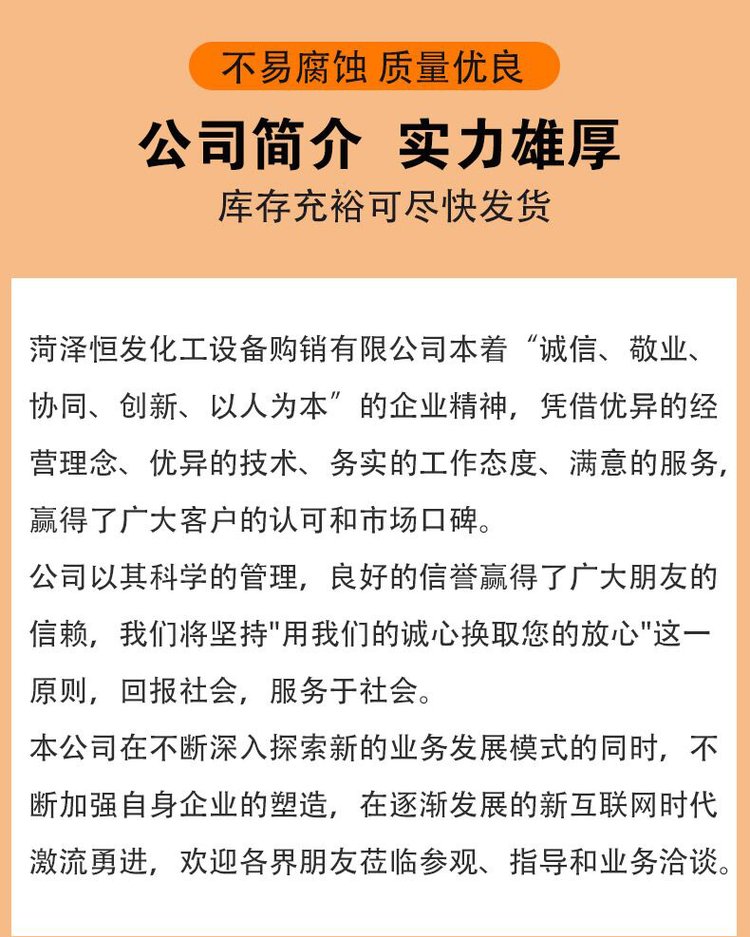 不易腐蚀 质量优良

公司简介 实力雄厚

库存充裕可尽快发货

菏泽恒发化工设备购销有限公司本着“诚信、敬业、协同、创新、以人为本”的企业精神，凭借优异的经营理念、优异的技术、务实的工作态度、满意的服务，赢得了广大客户的认可和市场口碑。

公司以其科学的管理，良好的信誉赢得了广大朋友的信赖，我们将坚持"用我们的诚心换取您的放心"这一原则，回报社会，服务于社会。

本公司在不断深入探索新的业务发展模式的同时，不断加强自身企业的塑造，在逐渐发展的新互联网时代激流勇进，欢迎各界朋友莅临参观、指导和业务洽谈。